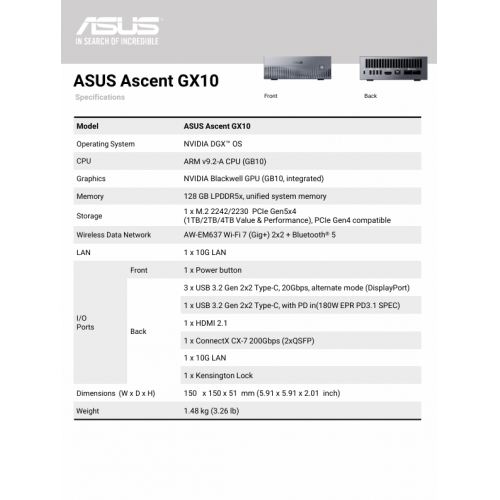 ASUS
IN SEARCH OF INCREDIBLE

ASUS Ascent GX10
Specifications

Front
Back

| Model | | ASUS Ascent GX10 |
|---|---|---|
| Operating System | | NVIDIA DGX™ OS |
| CPU | | ARM v9.2-A CPU (GB10) |
| Graphics | | NVIDIA Blackwell GPU (GB10, integrated) |
| Memory | | 128 GB LPDDR5x, unified system memory |
| Storage | | 1 x M.2 2242/2230 PCIe Gen5x4 (1TB/2TB/4TB Value & Performance), PCIe Gen4 compatible |
| Wireless Data Network | | AW-EM637 Wi-Fi 7 (Gig+) 2x2 + Bluetooth® 5 |
| LAN | | 1 x 10G LAN |
| I/O Ports | Front | 1 x Power button |
| | Back | 3 x USB 3.2 Gen 2x2 Type-C, 20Gbps, alternate mode (DisplayPort) |
| | | 1 x USB 3.2 Gen 2x2 Type-C, with PD in(180W EPR PD3.1 SPEC) |
| | | 1 x HDMI 2.1 |
| | | 1 x ConnectX CX-7 200Gbps (2xQSFP) |
| | | 1 x 10G LAN |
| | | 1 x Kensington Lock |
| Dimensions (W x D x H) | | 150 x 150 x 51 mm (5.91 x 5.91 x 2.01 inch) |
| Weight | | 1.48 kg (3.26 lb) |